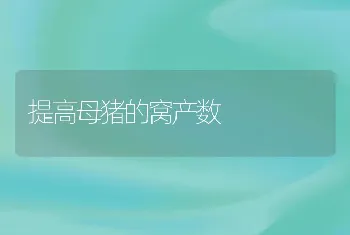 提高母猪的窝产数